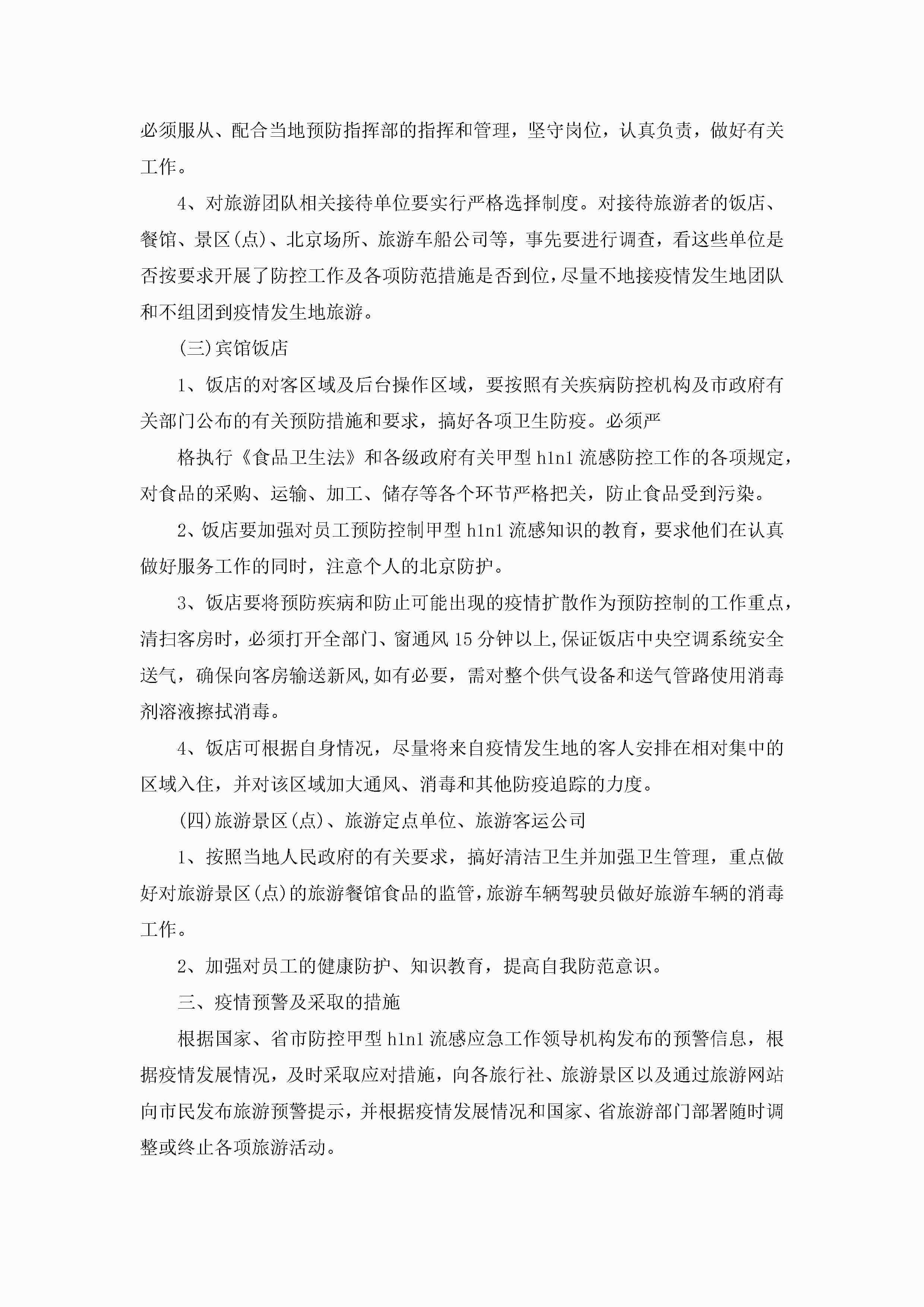 必须服从、配合当地预防指挥部的指挥和管理，坚守岗位，认真负责，做好有关工作。

4、对旅游团队相关接待单位要实行严格选择制度。对接待旅游者的饭店、餐馆、景区(点)、北京场所、旅游车船公司等，事先要进行调查，看这些单位是否按要求开展了防控工作及各项防范措施是否到位，尽量不地接疫情发生地团队和不组团到疫情发生地旅游。

(三)宾馆饭店

1、饭店的对客区域及后台操作区域，要按照有关疾病防控机构及市政府有关部门公布的有关预防措施和要求，搞好各项卫生防疫。必须严

格执行《食品卫生法》和各级政府有关甲型h1n1流感防控工作的各项规定，对食品的采购、运输、加工、储存等各个环节严格把关，防止食品受到污染。

2、饭店要加强对员工预防控制甲型h1n1流感知识的教育，要求他们在认真做好服务工作的同时，注意个人的北京防护。

3、饭店要将预防疾病和防止可能出现的疫情扩散作为预防控制的工作重点，清扫客房时，必须打开全部门、窗通风15分钟以上,保证饭店中央空调系统安全送气，确保向客房输送新风,如有必要，需对整个供气设备和送气管路使用消毒剂溶液擦拭消毒。

4、饭店可根据自身情况，尽量将来自疫情发生地的客人安排在相对集中的区域入住，并对该区域加大通风、消毒和其他防疫追踪的力度。

(四)旅游景区(点)、旅游定点单位、旅游客运公司

1、按照当地人民政府的有关要求，搞好清洁卫生并加强卫生管理，重点做好对旅游景区(点)的旅游餐馆食品的监管,旅游车辆驾驶员做好旅游车辆的消毒工作。

2、加强对员工的健康防护、知识教育，提高自我防范意识。

三、疫情预警及采取的措施

根据国家、省市防控甲型h1n1流感应急工作领导机构发布的预警信息，根据疫情发展情况，及时采取应对措施，向各旅行社、旅游景区以及通过旅游网站向市民发布旅游预警提示，并根据疫情发展情况和国家、省旅游部门部署随时调整或终止各项旅游活动。